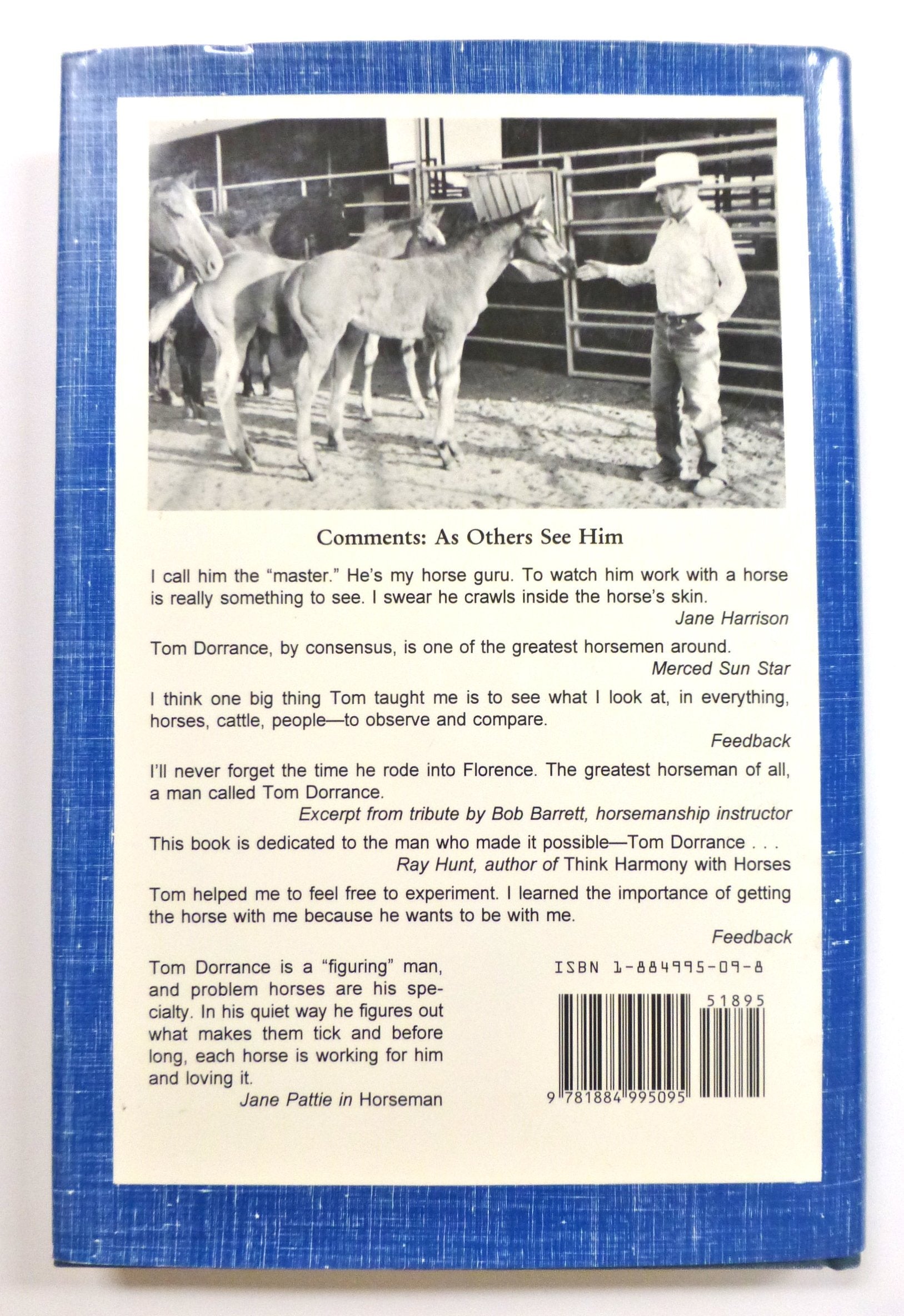 Comments: As Others See Him

I call him the "master." He's my horse guru. To watch him work with a horse is really something to see. I swear he crawls inside the horse's skin.

Jane Harrison

Tom Dorrance, by consensus, is one of the greatest horsemen around.

Merced Sun Star

I think one big thing Tom taught me is to see what I look at, in everything, horses, cattle, people—to observe and compare.

Feedback

I'll never forget the time he rode into Florence. The greatest horseman of all, a man called Tom Dorrance.

Excerpt from tribute by Bob Barrett, horsemanship instructor

This book is dedicated to the man who made it possible—Tom Dorrance . . .

Ray Hunt, author of Think Harmony with Horses

Tom helped me to feel free to experiment. I learned the importance of getting the horse with me because he wants to be with me.

Feedback

Tom Dorrance is a "figuring" man, and problem horses are his specialty. In his quiet way he figures out what makes them tick and before long, each horse is working for him and loving it.

Jane Pattie in Horseman

ISBN 1-884995-09-8

51895

9 781884 995095